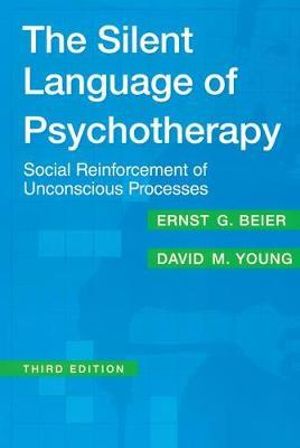 The Silent Language of Psychotherapy

Social Reinforcement of Unconscious Processes

ERNST G. BEIER

DAVID M. YOUNG

THIRD EDITION